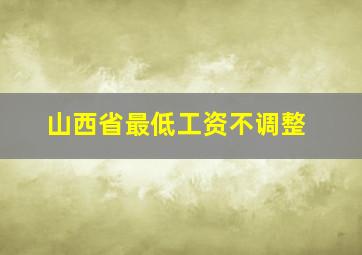 山西省最低工资不调整